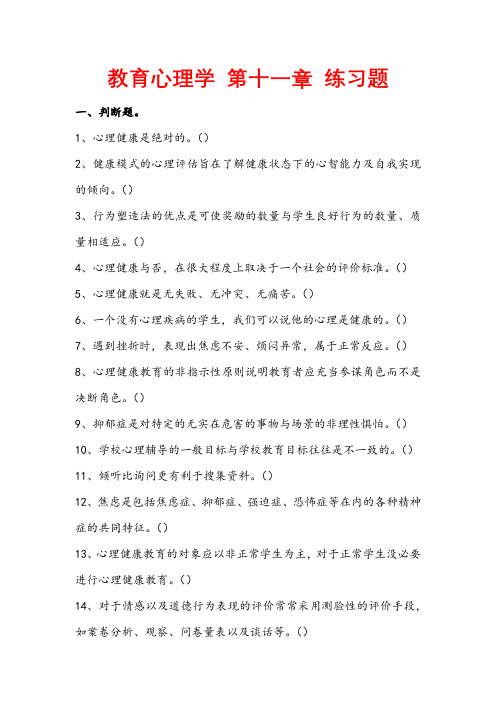 教育心理学 第十一章 练习题

一、判断题。

1、心理健康是绝对的。()

2、健康模式的心理评估旨在了解健康状态下的心智能力及自我实现的倾向。()

3、行为塑造法的优点是可使奖励的数量与学生良好行为的数量、质量相适应。()

4、心理健康与否,在很大程度上取决于一个社会的评价标准。()

5、心理健康就是无失败、无冲突、无痛苦。()

6、一个没有心理疾病的学生,我们可以说他的心理是健康的。()

7、遇到挫折时,表现出焦虑不安、烦闷异常,属于正常反应。()

8、心理健康教育的非指示性原则说明教育者应充当参谋角色而不是决断角色。()

9、抑郁症是对特定的无实在危害的事物与场景的非理性惧怕。()

10、学校心理辅导的一般目标与学校教育目标往往是不一致的。()

11、倾听比询问更有利于搜集资料。()

12、焦虑是包括焦虑症、抑郁症、强迫症、恐怖症等在内的各种精神症的共同特征。()

13、心理健康教育的对象应以非正常学生为主,对于正常学生没必要进行心理健康教育。()

14、对于情感以及道德行为表现的评价常常采用测验性的评价手段,如案卷分析、观察、问卷量表以及谈话等。()